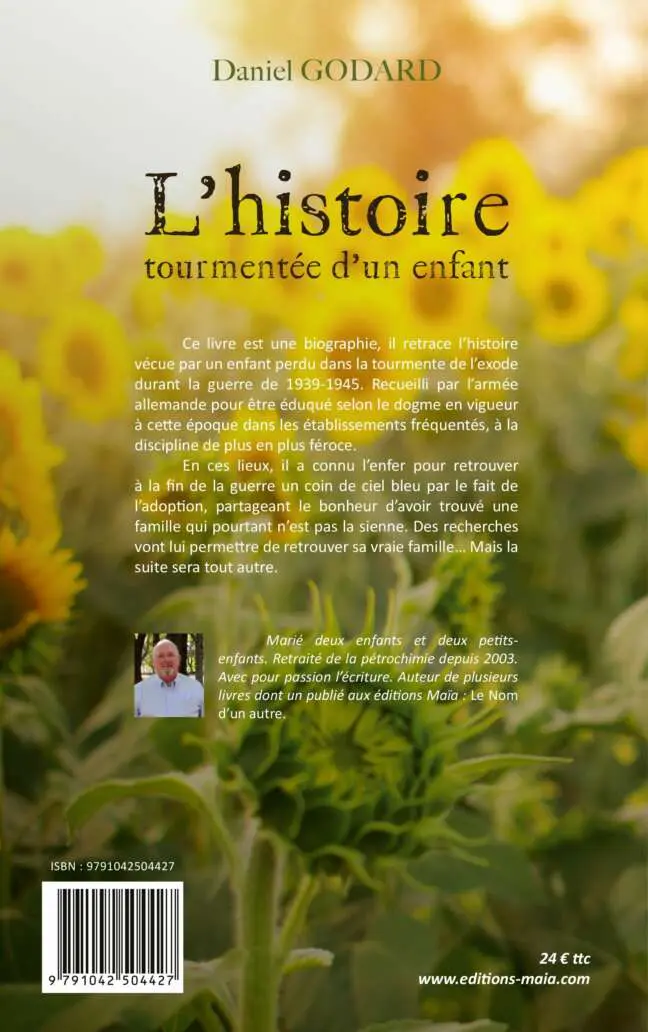 Daniel GODARD

L'histoire
tourmentée d'un enfant

Ce livre est une biographie, il retrace l'histoire vécue par un enfant perdu dans la tourmente de l'exode durant la guerre de 1939-1945. Recueilli par l'armée allemande pour être éduqué selon le dogme en vigueur à cette époque dans les établissements fréquentés, à la discipline de plus en plus féroce.

En ces lieux, il a connu l'enfer pour retrouver à la fin de la guerre un coin de ciel bleu par le fait de l'adoption, partageant le bonheur d'avoir trouvé une famille qui pourtant n'est pas la sienne. Des recherches vont lui permettre de retrouver sa vraie famille... Mais la suite sera tout autre.

Marié deux enfants et deux petits-enfants. Retraité de la pétrochimie depuis 2003. Avec pour passion l'écriture. Auteur de plusieurs livres dont un publié aux éditions Maïa : Le Nom d'un autre.

ISBN : 9791042504427

9 791042 504427

24 € ttc
www.editions-maia.com